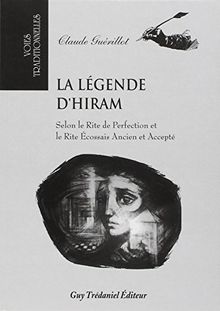 VOIES TRADITIONNELLES

Claude Guérillot

LA LÉGENDE D'HIRAM

Selon le Rite de Perfection et le Rite Écossais Ancien et Accepté

Guy Trédaniel Éditeur